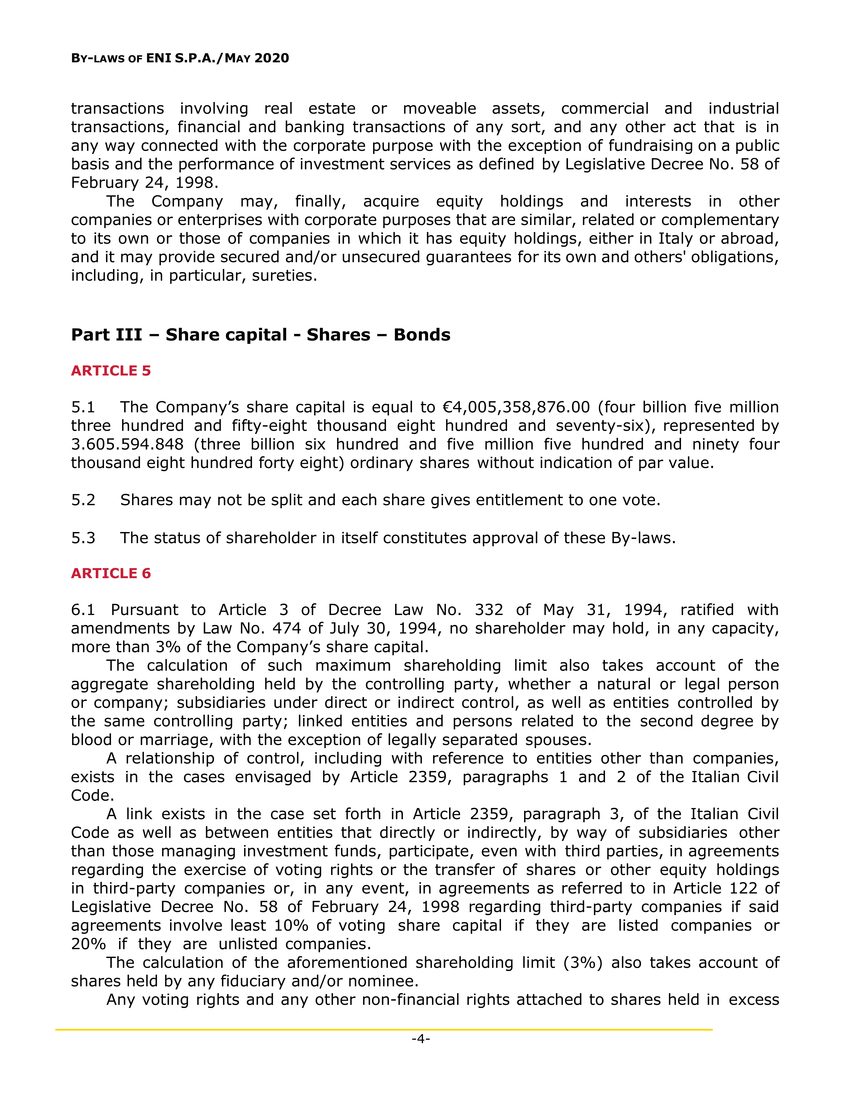 BY-LAWS OF ENI S.P.A./MAY 2020

transactions involving real estate or moveable assets, commercial and industrial transactions, financial and banking transactions of any sort, and any other act that is in any way connected with the corporate purpose with the exception of fundraising on a public basis and the performance of investment services as defined by Legislative Decree No. 58 of February 24, 1998.

The Company may, finally, acquire equity holdings and interests in other companies or enterprises with corporate purposes that are similar, related or complementary to its own or those of companies in which it has equity holdings, either in Italy or abroad, and it may provide secured and/or unsecured guarantees for its own and others' obligations, including, in particular, sureties.

Part III – Share capital - Shares – Bonds

ARTICLE 5

5.1 The Company's share capital is equal to €4,005,358,876.00 (four billion five million three hundred and fifty-eight thousand eight hundred and seventy-six), represented by 3.605.594.848 (three billion six hundred and five million five hundred and ninety four thousand eight hundred forty eight) ordinary shares without indication of par value.

5.2 Shares may not be split and each share gives entitlement to one vote.

5.3 The status of shareholder in itself constitutes approval of these By-laws.

ARTICLE 6

6.1 Pursuant to Article 3 of Decree Law No. 332 of May 31, 1994, ratified with amendments by Law No. 474 of July 30, 1994, no shareholder may hold, in any capacity, more than 3% of the Company's share capital.

The calculation of such maximum shareholding limit also takes account of the aggregate shareholding held by the controlling party, whether a natural or legal person or company; subsidiaries under direct or indirect control, as well as entities controlled by the same controlling party; linked entities and persons related to the second degree by blood or marriage, with the exception of legally separated spouses.

A relationship of control, including with reference to entities other than companies, exists in the cases envisaged by Article 2359, paragraphs 1 and 2 of the Italian Civil Code.

A link exists in the case set forth in Article 2359, paragraph 3, of the Italian Civil Code as well as between entities that directly or indirectly, by way of subsidiaries other than those managing investment funds, participate, even with third parties, in agreements regarding the exercise of voting rights or the transfer of shares or other equity holdings in third-party companies or, in any event, in agreements as referred to in Article 122 of Legislative Decree No. 58 of February 24, 1998 regarding third-party companies if said agreements involve least 10% of voting share capital if they are listed companies or 20% if they are unlisted companies.

The calculation of the aforementioned shareholding limit (3%) also takes account of shares held by any fiduciary and/or nominee.

Any voting rights and any other non-financial rights attached to shares held in excess

-4-